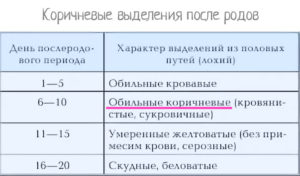 Коричневые выделения после родов

| День послеродового периода | Характер выделений из половых путей (лохий) |
|---|---|
| 1—5 | Обильные кровавые |
| 6—10 | Обильные коричневые (кровянистые, сукровичные) |
| 11—15 | Умеренные желтоватые (без примесим крови, серозные) |
| 16—20 | Скудные, беловатые |